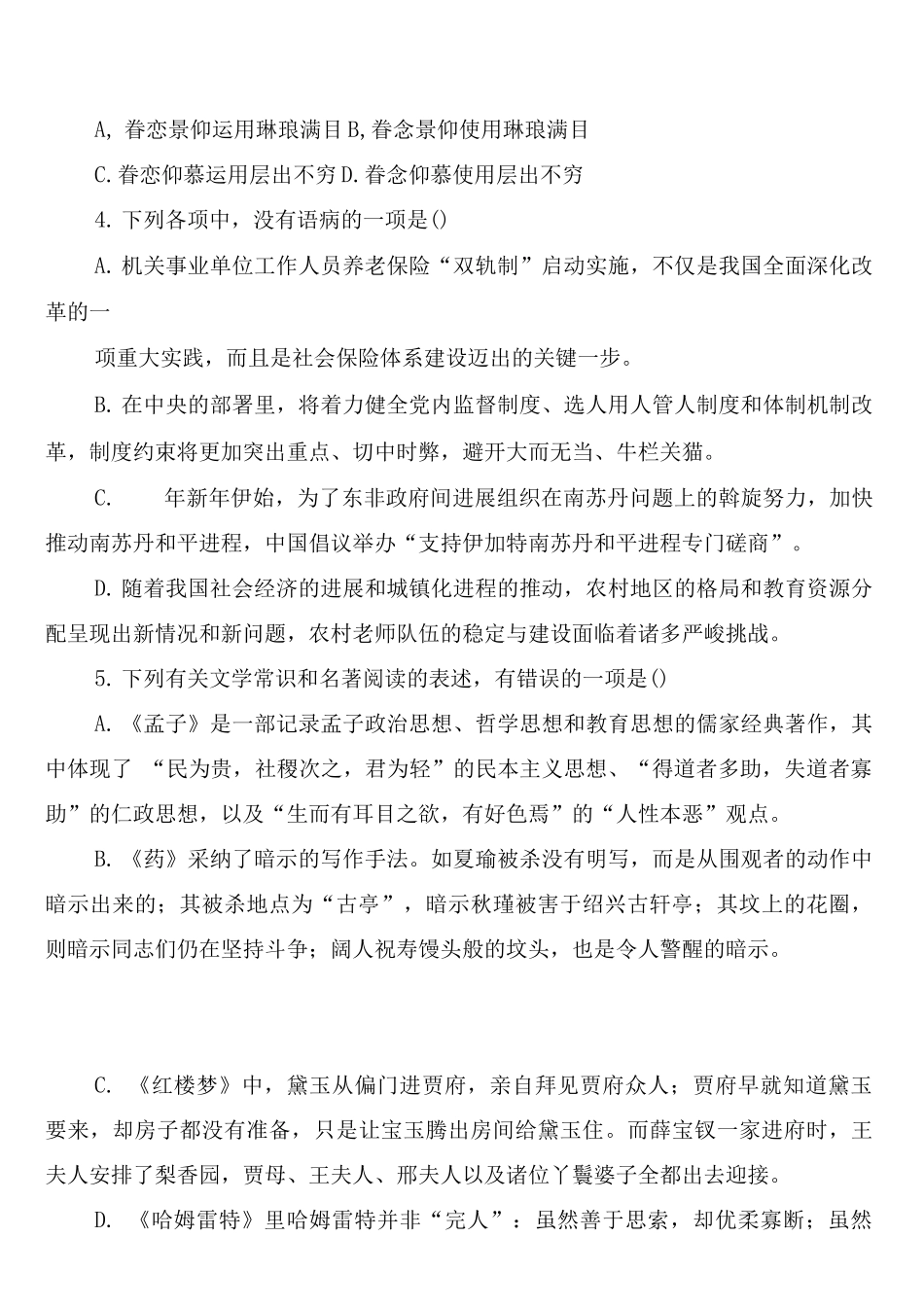 A,眷恋景仰运用琳琅满目B,眷念景仰使用琳琅满目

C.眷恋仰慕运用层出不穷D.眷念仰慕使用层出不穷

4.下列各项中，没有语病的一项是()

A.机关事业单位工作人员养老保险“双轨制”启动实施，不仅是我国全面深化改革的一

项重大实践，而且是社会保险体系建设迈出的关键一步。

B.在中央的部署里，将着力健全党内监督制度、选人用人管人制度和体制机制改革，制度约束将更加突出重点、切中时弊，避开大而无当、牛栏关猫。

C. 年新年伊始，为了东非政府间进展组织在南苏丹问题上的斡旋努力，加快推动南苏丹和平进程，中国倡议举办“支持伊加特南苏丹和平进程专门磋商”。

D.随着我国社会经济的进展和城镇化进程的推动，农村地区的格局和教育资源分配呈现出新情况和新问题，农村老师队伍的稳定与建设面临着诸多严峻挑战。

5.下列有关文学常识和名著阅读的表述，有错误的一项是()

A.《孟子》是一部记录孟子政治思想、哲学思想和教育思想的儒家经典著作，其中体现了“民为贵，社稷次之，君为轻”的民本主义思想、“得道者多助，失道者寡助”的仁政思想，以及“生而有耳目之欲，有好色焉”的“人性本恶”观点。

B.《药》采纳了暗示的写作手法。如夏瑜被杀没有明写，而是从围观者的动作中暗示出来的；其被杀地点为“古亭”，暗示秋瑾被害于绍兴古轩亭；其坟上的花圈，则暗示同志们仍在坚持斗争；阔人祝寿馒头般的坟头，也是令人警醒的暗示。

C.《红楼梦》中，黛玉从偏门进贾府，亲自拜见贾府众人；贾府早就知道黛玉要来，却房子都没有准备，只是让宝玉腾出房间给黛玉住。而薛宝钗一家进府时，王夫人安排了梨香园，贾母、王夫人、邢夫人以及诸位丫鬟婆子全都出去迎接。

D.《哈姆雷特》里哈姆雷特并非“完人”：虽然善于思索，却优柔寡断；虽然